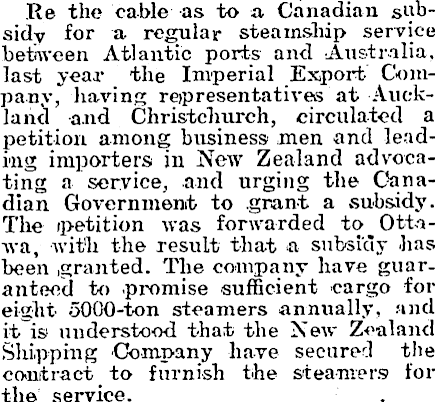 Re the cable as to a Canadian subsidy for a regular steamship service between Atlantic ports and Australia, last year the Imperial Export Company, having representatives at Auckland and Christchurch, circulated a petition among business men and leading importers in New Zealand advocating a service, and urging the Canadian Government to grant a subsidy. The petition was forwarded to Ottawa, with the result that a subsidy has been granted. The company have guaranteed to promise sufficient cargo for eight 5000-ton steamers annually, and it is understood that the New Zealand Shipping Company have secured the contract to furnish the steamers for the service.